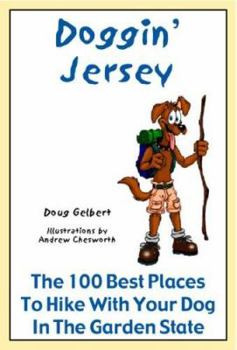 Doggin' Jersey

Doug Gelbert

Illustrations by Andrew Chesworth

The 100 Best Places To Hike With Your Dog In The Garden State